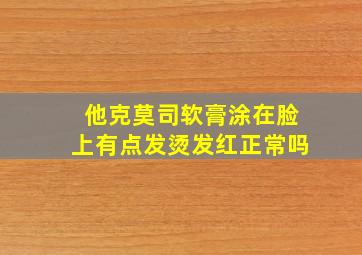 他克莫司软膏涂在脸上有点发烫发红正常吗